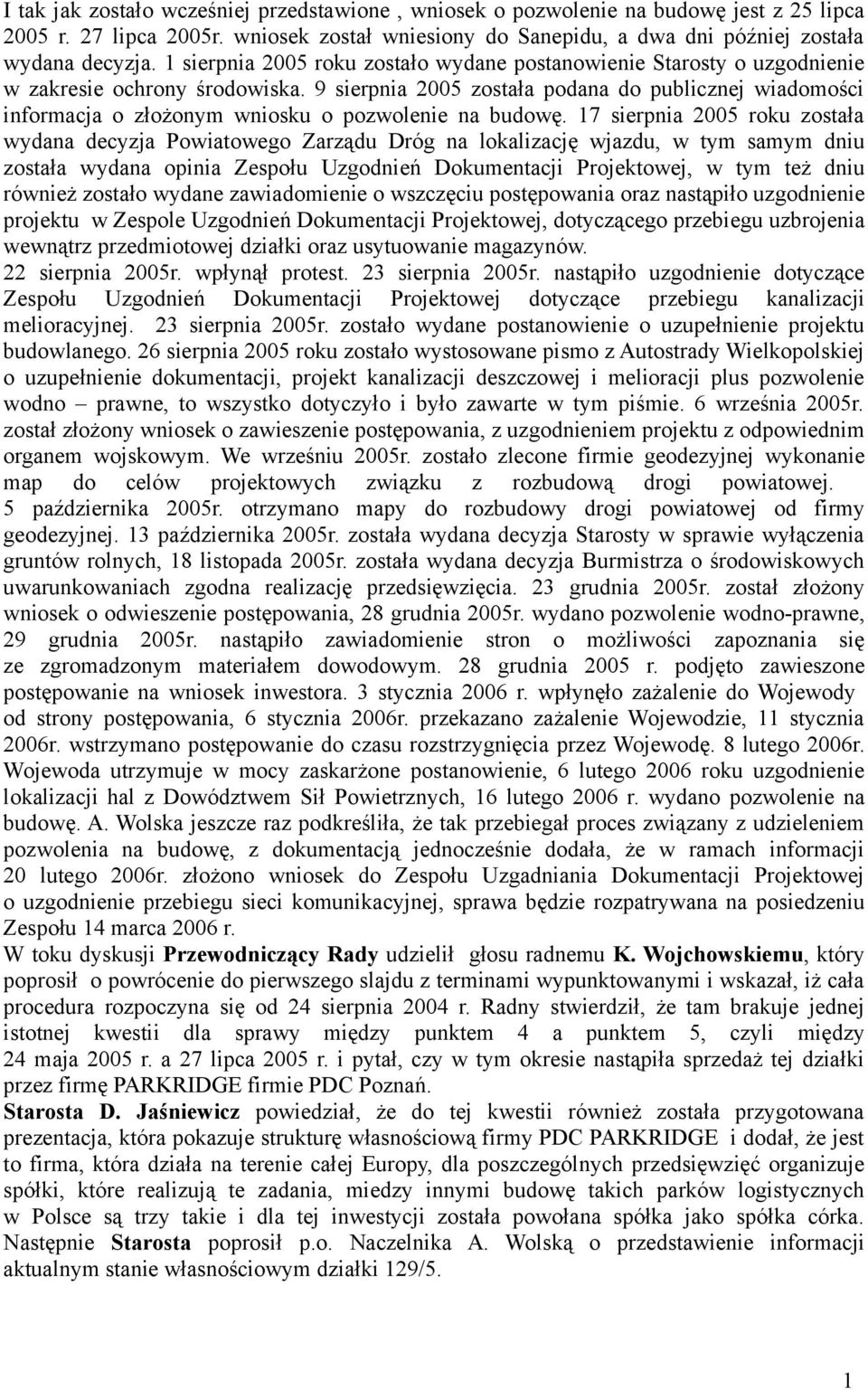 I tak jak zostało wcześniej przedstawione , wniosek o pozwolenie na budowę jest z 25 lipca 2005 r. 27 lipca 2005r. wniosek został wniesiony do Sanepidu, a dwa dni później została wydana decyzja. 1 sierpnia 2005 roku zostało wydane postanowienie Starosty o uzgodnienie w zakresie ochrony środowiska. 9 sierpnia 2005 została podana do publicznej wiadomości informacja o złożonym wniosku o pozwolenie na budowę. 17 sierpnia 2005 roku została wydana decyzja Powiatowego Zarządu Dróg na lokalizację wjazdu, w tym samym dniu została wydana opinia Zespołu Uzgodnień Dokumentacji Projektowej, w tym też dniu również zostało wydane zawiadomienie o wszczęciu postępowania oraz nastąpiło uzgodnienie projektu w Zespole Uzgodnień Dokumentacji Projektowej, dotyczącego przebiegu uzbrojenia wewnątrz przedmiotowej działki oraz usytuowanie magazynów.
22 sierpnia 2005r. wpłynął protest. 23 sierpnia 2005r. nastąpiło uzgodnienie dotyczące Zespołu Uzgodnień Dokumentacji Projektowej dotyczące przebiegu kanalizacji melioracyjnej. 23 sierpnia 2005r. zostało wydane postanowienie o uzupełnienie projektu budowlanego. 26 sierpnia 2005 roku zostało wystosowane pismo z Autostrady Wielkopolskiej o uzupełnienie dokumentacji, projekt kanalizacji deszczowej i melioracji plus pozwolenie wodno – prawne, to wszystko dotyczyło i było zawarte w tym piśmie. 6 września 2005r. został złożony wniosek o zawieszenie postępowania, z uzgodnieniem projektu z odpowiednim organem wojskowym. We wrześniu 2005r. zostało zlecone firmie geodezyjnej wykonanie map do celów projektowych związku z rozbudową drogi powiatowej.
5 października 2005r. otrzymano mapy do rozbudowy drogi powiatowej od firmy geodezyjnej. 13 października 2005r. została wydana decyzja Starosty w sprawie wyłączenia gruntów rolnych, 18 listopada 2005r. została wydana decyzja Burmistrza o środowiskowych uwarunkowaniach zgodna realizację przedsięwzięcia. 23 grudnia 2005r. został złożony wniosek o odwieszenie postępowania, 28 grudnia 2005r. wydano pozwolenie wodno-prawne, 29 grudnia 2005r. nastąpiło zawiadomienie stron o możliwości zapoznania się ze zgromadzonym materiałem dowodowym. 28 grudnia 2005 r. podjęto zawieszone postępowanie na wniosek inwestora. 3 stycznia 2006 r. wpłynęło zażalenie do Wojewody od strony postępowania, 6 stycznia 2006r. przekazano zażalenie Wojewodzie, 11 stycznia 2006r. wstrzymano postępowanie do czasu rozstrzygnięcia przez Wojewodę. 8 lutego 2006r. Wojewoda utrzymuje w mocy zaskarżone postanowienie, 6 lutego 2006 roku uzgodnienie lokalizacji hal z Dowództwem Sił Powietrznych, 16 lutego 2006 r. wydano pozwolenie na budowę. A. Wolska jeszcze raz podkreśliła, że tak przebiegał proces związany z udzieleniem pozwolenia na budowę, z dokumentacją jednocześnie dodała, że w ramach informacji 20 lutego 2006r. złożono wniosek do Zespołu Uzgadniania Dokumentacji Projektowej o uzgodnienie przebiegu sieci komunikacyjnej, sprawa będzie rozpatrywana na posiedzeniu Zespołu 14 marca 2006 r.
W toku dyskusji Przewodniczący Rady udzielił głosu radnemu K. Wojchowskiemu, który poprosił o powrócenie do pierwszego slajdu z terminami wypunktowanymi i wskazał, iż cała procedura rozpoczyna się od 24 sierpnia 2004 r. Radny stwierdził, że tam brakuje jednej istotnej kwestii dla sprawy między punktem 4 a punktem 5, czyli między 24 maja 2005 r. a 27 lipca 2005 r. i pytał, czy w tym okresie nastąpiła sprzedaż tej działki przez firmę PARKRIDGE firmie PDC Poznań.
Starosta D. Jaśniewicz powiedział, że do tej kwestii również została przygotowana prezentacja, która pokazuje strukturę własnościową firmy PDC PARKRIDGE i dodał, że jest to firma, która działa na terenie całej Europy, dla poszczególnych przedsięwzięć organizuje spółki, które realizują te zadania, miedzy innymi budowę takich parków logistycznych w Polsce są trzy takie i dla tej inwestycji została powołana spółka jako spółka córka. Następnie Starosta poprosił p.o. Naczelnika A. Wolską o przedstawienie informacji aktualnym stanie własnościowym działki 129/5.

1